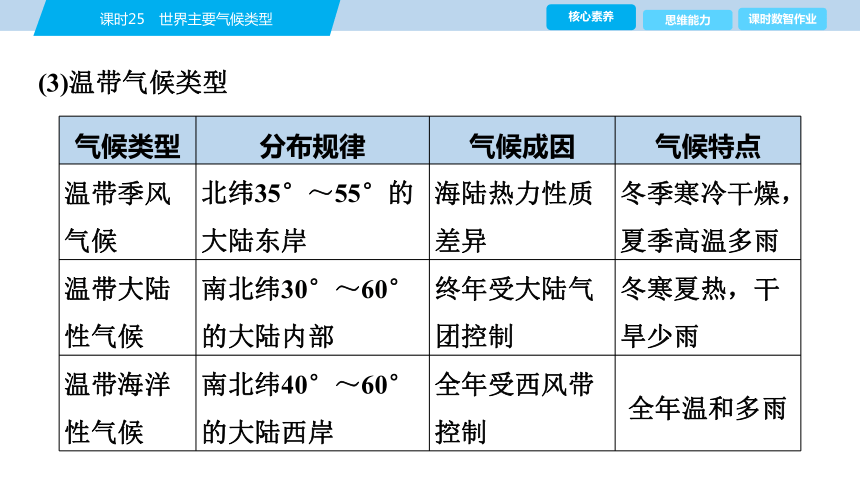 课时25　世界主要气候类型

核心素养　思维能力　课时数智作业

(3)温带气候类型

| 气候类型 | 分布规律 | 气候成因 | 气候特点 |
|---|---|---|---|
| 温带季风气候 | 北纬35°～55°的大陆东岸 | 海陆热力性质差异 | 冬季寒冷干燥，夏季高温多雨 |
| 温带大陆性气候 | 南北纬30°～60°的大陆内部 | 终年受大陆气团控制 | 冬寒夏热，干旱少雨 |
| 温带海洋性气候 | 南北纬40°～60°的大陆西岸 | 全年受西风带控制 | 全年温和多雨 |